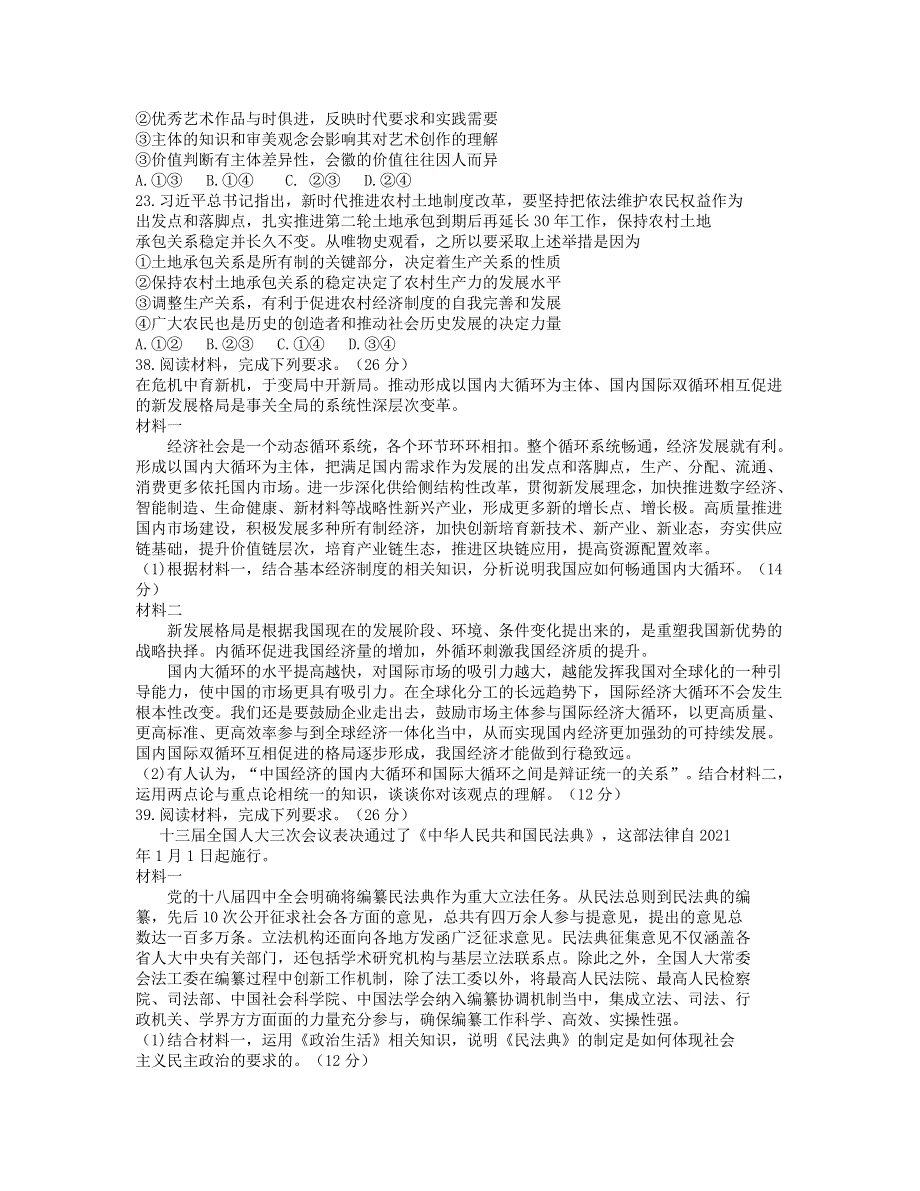 ②优秀艺术作品与时俱进，反映时代要求和实践需要
③主体的知识和审美观念会影响其对艺术创作的理解
③价值判断有主体差异性，会徽的价值往往因人而异
A.①③　B.①④　C. ②③　D.②④
23.习近平总书记指出，新时代推进农村土地制度改革，要坚持把依法维护农民权益作为出发点和落脚点，扎实推进第二轮土地承包到期后再延长30年工作，保持农村土地承包关系稳定并长久不变。从唯物史观看，之所以要采取上述举措是因为
①土地承包关系是所有制的关键部分，决定着生产关系的性质
②保持农村土地承包关系的稳定决定了农村生产力的发展水平
③调整生产关系，有利于促进农村经济制度的自我完善和发展
④广大农民也是历史的创造者和推动社会历史发展的决定力量
A.①②　B.②③　C.①④　D.③④
38.阅读材料，完成下列要求。（26分）
在危机中育新机，于变局中开新局。推动形成以国内大循环为主体、国内国际双循环相互促进的新发展格局是事关全局的系统性深层次变革。
材料一
经济社会是一个动态循环系统，各个环节环环相扣。整个循环系统畅通，经济发展就有利。形成以国内大循环为主体，把满足国内需求作为发展的出发点和落脚点，生产、分配、流通、消费更多依托国内市场。进一步深化供给侧结构性改革，贯彻新发展理念，加快推进数字经济、智能制造、生命健康、新材料等战略性新兴产业，形成更多新的增长点、增长极。高质量推进国内市场建设，积极发展多种所有制经济，加快创新培育新技术、新产业、新业态，夯实供应链基础，提升价值链层次，培育产业链生态，推进区块链应用，提高资源配置效率。
(1)根据材料一，结合基本经济制度的相关知识，分析说明我国应如何畅通国内大循环。（14分）
材料二
新发展格局是根据我国现在的发展阶段、环境、条件变化提出来的，是重塑我国新优势的战略抉择。内循环促进我国经济量的增加，外循环刺激我国经济质的提升。
国内大循环的水平提高越快，对国际市场的吸引力越大，越能发挥我国对全球化的一种引导能力，使中国的市场更具有吸引力。在全球化分工的长远趋势下，国际经济大循环不会发生根本性改变。我们还是要鼓励企业走出去，鼓励市场主体参与国际经济大循环，以更高质量、更高标准、更高效率参与到全球经济一体化当中，从而实现国内经济更加强劲的可持续发展。国内国际双循环互相促进的格局逐步形成，我国经济才能做到行稳致远。
(2)有人认为，“中国经济的国内大循环和国际大循环之间是辩证统一的关系”。结合材料二，运用两点论与重点论相统一的知识，谈谈你对该观点的理解。（12分）
39.阅读材料，完成下列要求。（26分）
十三届全国人大三次会议表决通过了《中华人民共和国民法典》，这部法律自2021年1月1日起施行。
材料一
党的十八届四中全会明确将编纂民法典作为重大立法任务。从民法总则到民法典的编纂，先后10次公开征求社会各方面的意见，总共有四万余人参与提意见，提出的意见总数达一百多万条。立法机构还面向各地方发函广泛征求意见。民法典征集意见不仅涵盖各省人大中央有关部门，还包括学术研究机构与基层立法联系点。除此之外，全国人大常委会法工委在编纂过程中创新工作机制，除了法工委以外，将最高人民法院、最高人民检察院、司法部、中国社会科学院、中国法学会纳入编纂协调机制当中，集成立法、司法、行政机关、学界方方面面的力量充分参与，确保编纂工作科学、高效、实操性强。
(1)结合材料一，运用《政治生活》相关知识，说明《民法典》的制定是如何体现社会主义民主政治的要求的。（12分）